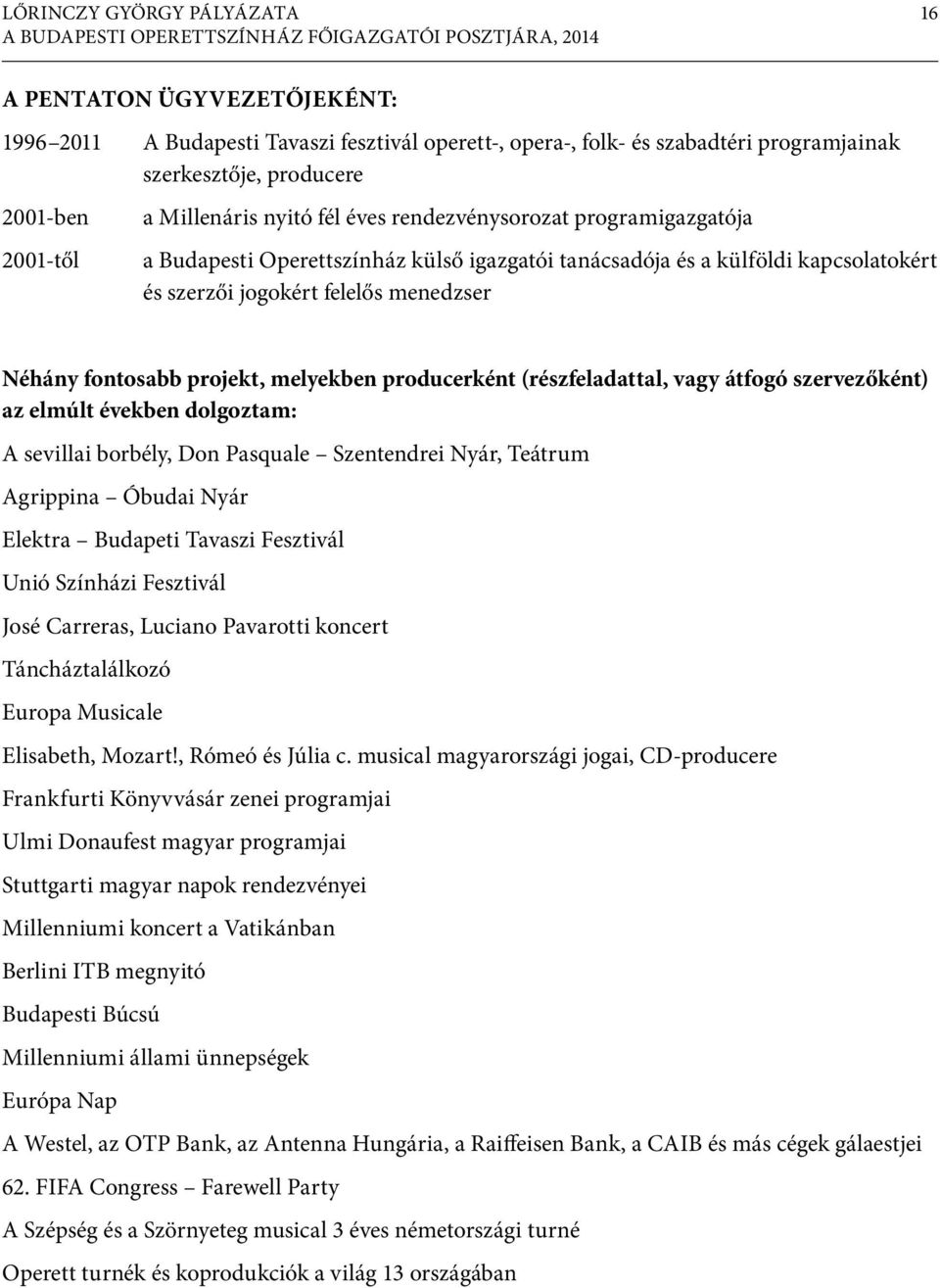 LŐRINCZY GYÖRGY PÁLYÁZATA
A BUDAPESTI OPERETTSZÍNHÁZ FŐIGAZGATÓI POSZTJÁRA, 2014

16

A PENTATON ÜGYVEZETŐJEKÉNT:

1996–2011 A Budapesti Tavaszi fesztivál operett-, opera-, folk- és szabadtéri programjainak szerkesztője, producere

2001-ben a Millenáris nyitó fél éves rendezvénysorozat programigazgatója

2001-től a Budapesti Operettszínház külső igazgatói tanácsadója és a külföldi kapcsolatokért és szerzői jogokért felelős menedzser

Néhány fontosabb projekt, melyekben producerként (részfeladattal, vagy átfogó szervezőként) az elmúlt években dolgoztam:

A sevillai borbély, Don Pasquale – Szentendrei Nyár, Teátrum

Agrippina – Óbudai Nyár

Elektra – Budapeti Tavaszi Fesztivál

Unió Színházi Fesztivál

José Carreras, Luciano Pavarotti koncert

Táncháztalálkozó

Europa Musicale

Elisabeth, Mozart!, Rómeó és Júlia c. musical magyarországi jogai, CD-producere

Frankfurti Könyvvásár zenei programjai

Ulmi Donaufest magyar programjai

Stuttgarti magyar napok rendezvényei

Millenniumi koncert a Vatikánban

Berlini ITB megnyitó

Budapesti Búcsú

Millenniumi állami ünnepségek

Európa Nap

A Westel, az OTP Bank, az Antenna Hungária, a Raiffeisen Bank, a CAIB és más cégek gálaestjei

62. FIFA Congress – Farewell Party

A Szépség és a Szörnyeteg musical 3 éves németországi turné

Operett turnék és koprodukciók a világ 13 országában